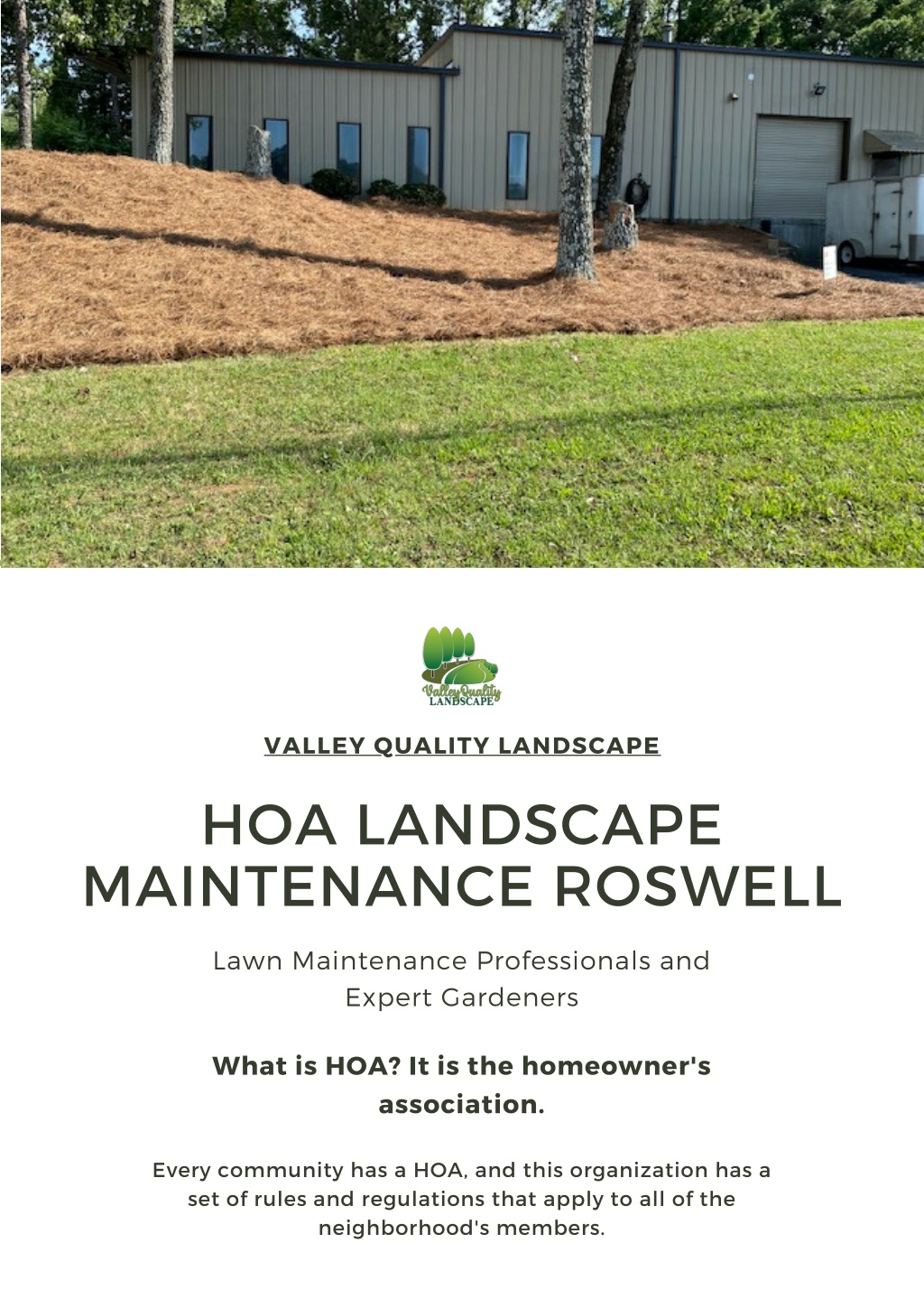 Valley Quality LANDSCAPE

VALLEY QUALITY LANDSCAPE

HOA LANDSCAPE MAINTENANCE ROSWELL

Lawn Maintenance Professionals and Expert Gardeners

What is HOA? It is the homeowner's association.

Every community has a HOA, and this organization has a set of rules and regulations that apply to all of the neighborhood's members.